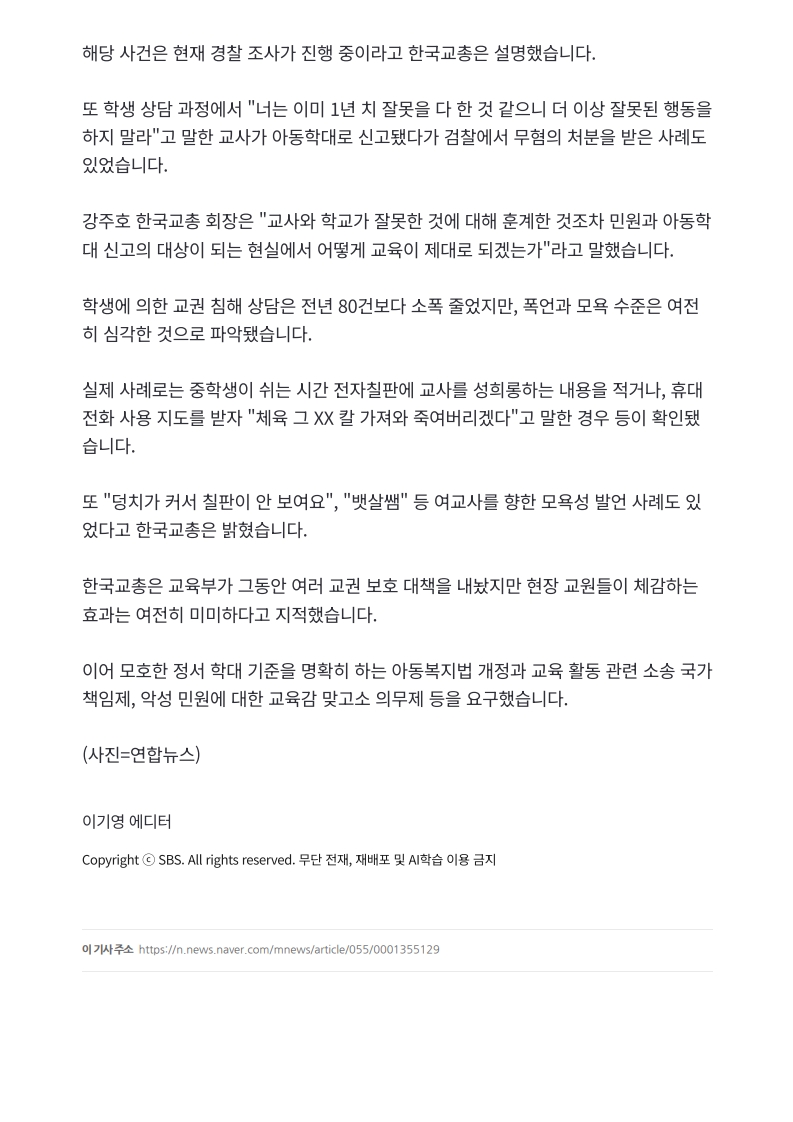 해당 사건은 현재 경찰 조사가 진행 중이라고 한국교총은 설명했습니다.

또 학생 상담 과정에서 "너는 이미 1년 치 잘못을 다 한 것 같으니 더 이상 잘못된 행동을 하지 말라"고 말한 교사가 아동학대로 신고됐다가 검찰에서 무혐의 처분을 받은 사례도 있었습니다.

강주호 한국교총 회장은 "교사와 학교가 잘못한 것에 대해 훈계한 것조차 민원과 아동학대 신고의 대상이 되는 현실에서 어떻게 교육이 제대로 되겠는가"라고 말했습니다.

학생에 의한 교권 침해 상담은 전년 80건보다 소폭 줄었지만, 폭언과 모욕 수준은 여전히 심각한 것으로 파악됐습니다.

실제 사례로는 중학생이 쉬는 시간 전자칠판에 교사를 성희롱하는 내용을 적거나, 휴대전화 사용 지도를 받자 "체육 그 XX 칼 가져와 죽여버리겠다"고 말한 경우 등이 확인됐습니다.

또 "덩치가 커서 칠판이 안 보여요", "뱃살쌤" 등 여교사를 향한 모욕성 발언 사례도 있었다고 한국교총은 밝혔습니다.

한국교총은 교육부가 그동안 여러 교권 보호 대책을 내놨지만 현장 교원들이 체감하는 효과는 여전히 미미하다고 지적했습니다.

이어 모호한 정서 학대 기준을 명확히 하는 아동복지법 개정과 교육 활동 관련 소송 국가책임제, 악성 민원에 대한 교육감 맞고소 의무제 등을 요구했습니다.

(사진=연합뉴스)

이기영 에디터

Copyright ⓒ SBS. All rights reserved. 무단 전재, 재배포 및 AI학습 이용 금지

이 기사 주소 https://n.news.naver.com/mnews/article/055/0001355129